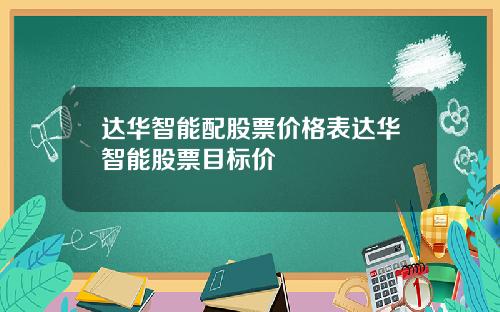 达华智能配股票价格表达华智能股票目标价